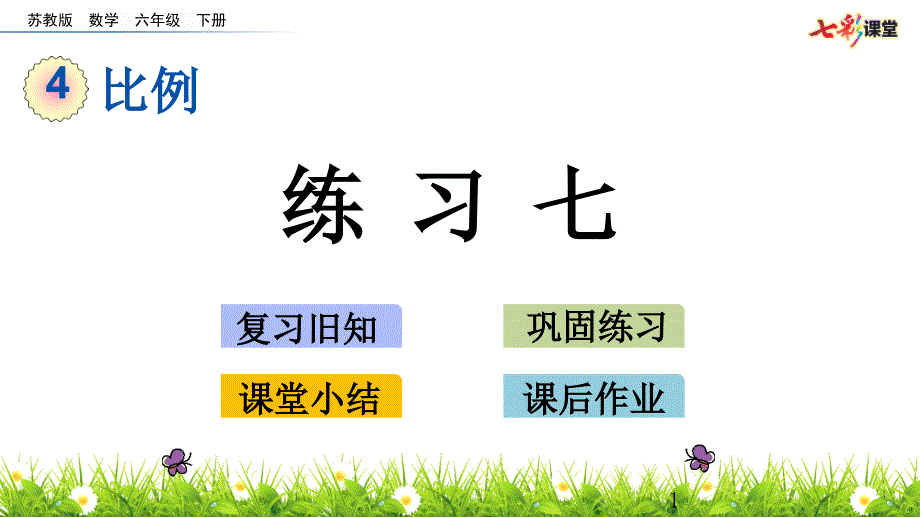 苏教版 数学 六年级 下册

七彩课堂

4 比例

练 习 七

复习旧知

巩固练习

课堂小结

课后作业

1